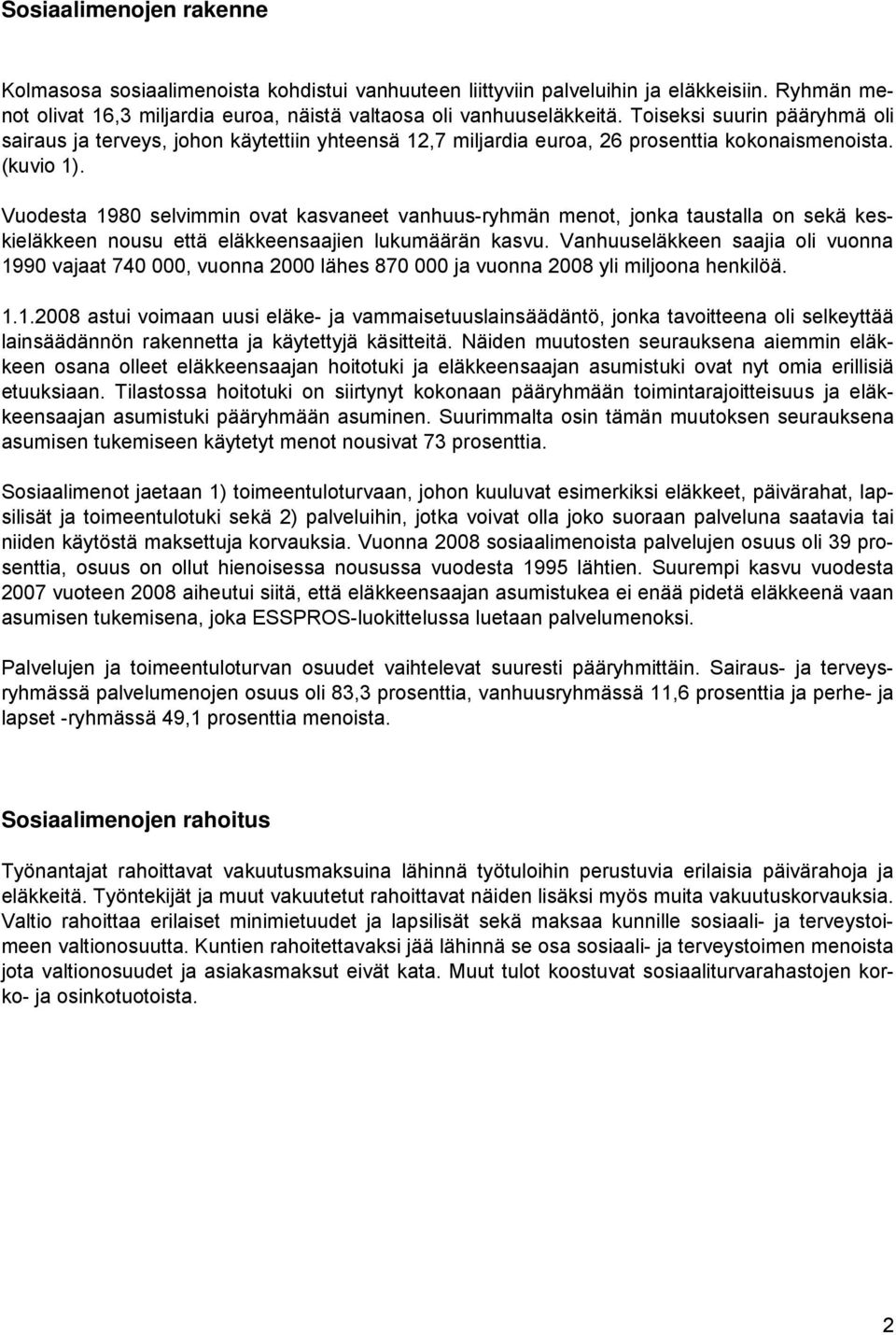 Sosiaalimenojen rakenne

Kolmasosa sosiaalimenoista kohdistui vanhuuteen liittyviin palveluihin ja eläkkeisiin. Ryhmän menot olivat 16,3 miljardia euroa, näistä valtaosa oli vanhuuseläkkeitä. Toiseksi suurin pääryhmä oli sairaus ja terveys, johon käytettiin yhteensä 12,7 miljardia euroa, 26 prosenttia kokonaismenoista. (kuvio 1).

Vuodesta 1980 selvimmin ovat kasvaneet vanhuus-ryhmän menot, jonka taustalla on sekä keskieläkkeen nousu että eläkkeensaajien lukumäärän kasvu. Vanhuuseläkkeen saajia oli vuonna 1990 vajaat 740 000, vuonna 2000 lähes 870 000 ja vuonna 2008 yli miljoona henkilöä.

1.1.2008 astui voimaan uusi eläke- ja vammaisetuuslainsäädäntö, jonka tavoitteena oli selkeyttää lainsäädännön rakennetta ja käytettyjä käsitteitä. Näiden muutosten seurauksena aiemmin eläkkeen osana olleet eläkkeensaajan hoitotuki ja eläkkeensaajan asumistuki ovat nyt omia erillisiä etuuksiaan. Tilastossa hoitotuki on siirtynyt kokonaan pääryhmään toimintarajoitteisuus ja eläkkeensaajan asumistuki pääryhmään asuminen. Suurimmalta osin tämän muutoksen seurauksena asumisen tukemiseen käytetyt menot nousivat 73 prosenttia.

Sosiaalimenot jaetaan 1) toimeentuloturvaan, johon kuuluvat esimerkiksi eläkkeet, päivärahat, lapsilisät ja toimeentulotuki sekä 2) palveluihin, jotka voivat olla joko suoraan palveluna saatavia tai niiden käytöstä maksettuja korvauksia. Vuonna 2008 sosiaalimenoista palvelujen osuus oli 39 prosenttia, osuus on ollut hienoisessa nousussa vuodesta 1995 lähtien. Suurempi kasvu vuodesta 2007 vuoteen 2008 aiheutui siitä, että eläkkeensaajan asumistukea ei enää pidetä eläkkeenä vaan asumisen tukemisena, joka ESSPROS-luokittelussa luetaan palvelumenoksi.

Palvelujen ja toimeentuloturvan osuudet vaihtelevat suuresti pääryhmittäin. Sairaus- ja terveysryhmässä palvelumenojen osuus oli 83,3 prosenttia, vanhuusryhmässä 11,6 prosenttia ja perhe- ja lapset -ryhmässä 49,1 prosenttia menoista.

Sosiaalimenojen rahoitus

Työnantajat rahoittavat vakuutusmaksuina lähinnä työtuloihin perustuvia erilaisia päivärahoja ja eläkkeitä. Työntekijät ja muut vakuutetut rahoittavat näiden lisäksi myös muita vakuutuskorvauksia. Valtio rahoittaa erilaiset minimietuudet ja lapsilisät sekä maksaa kunnille sosiaali- ja terveystoimeen valtionosuutta. Kuntien rahoitettavaksi jää lähinnä se osa sosiaali- ja terveystoimen menoista jota valtionosuudet ja asiakasmaksut eivät kata. Muut tulot koostuvat sosiaaliturvarahastojen korko- ja osinkotuotoista.

2